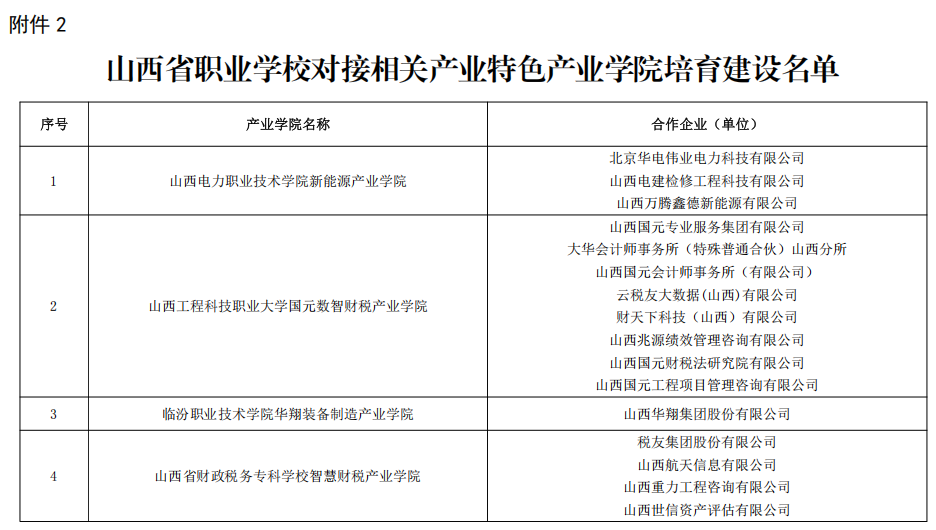 附件 2

山西省职业学校对接相关产业特色产业学院培育建设名单

| 序号 | 产业学院名称 | 合作企业（单位） |
|---|---|---|
| 1 | 山西电力职业技术学院新能源产业学院 | 北京华电伟业电力科技有限公司<br>山西电建检修工程科技有限公司<br>山西万腾鑫德新能源有限公司 |
| 2 | 山西工程科技职业大学国元数智财税产业学院 | 山西国元专业服务集团有限公司<br>大华会计师事务所（特殊普通合伙）山西分所<br>山西国元会计师事务所（有限公司）<br>云税友大数据(山西)有限公司<br>财天下科技（山西）有限公司<br>山西兆源绩效管理咨询有限公司<br>山西国元财税法研究院有限公司<br>山西国元工程项目管理咨询有限公司 |
| 3 | 临汾职业技术学院华翔装备制造产业学院 | 山西华翔集团股份有限公司 |
| 4 | 山西省财政税务专科学校智慧财税产业学院 | 税友集团股份有限公司<br>山西航天信息有限公司<br>山西重力工程咨询有限公司<br>山西世信资产评估有限公司 |